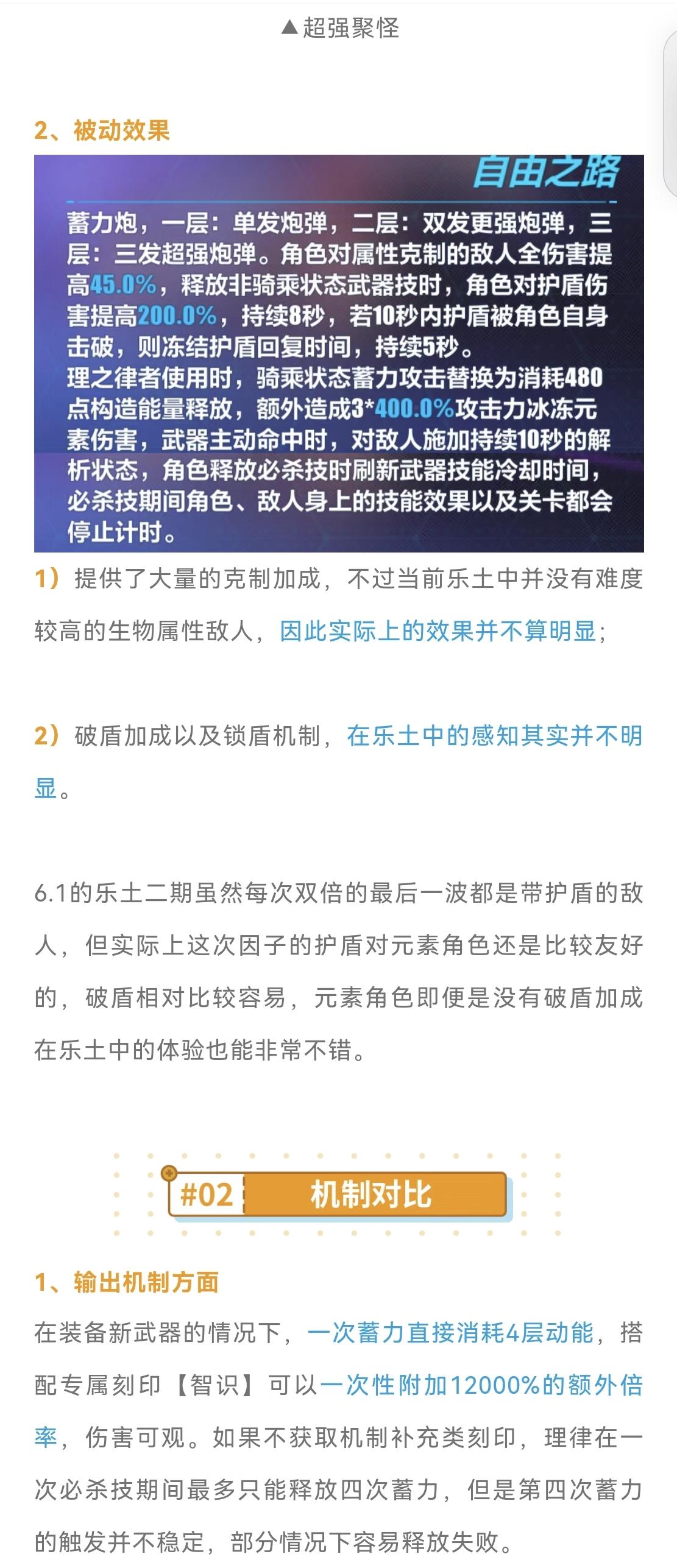 ▲超强聚怪

2、被动效果

自由之路

蓄力炮，一层：单发炮弹，二层：双发更强炮弹，三层：三发超强炮弹。角色对属性克制的敌人全伤害提高45.0%，释放非骑乘状态武器技时，角色对护盾伤害提高200.0%，持续8秒，若10秒内护盾被角色自身击破，则冻结护盾回复时间，持续5秒。
理之律者使用时，骑乘状态蓄力攻击替换为消耗480点构造能量释放，额外造成3*400.0%攻击力冰冻元素伤害，武器主动命中时，对敌人施加持续10秒的解析状态，角色释放必杀技时刷新武器技能冷却时间，必杀技期间角色、敌人身上的技能效果以及关卡都会停止计时。

1）提供了大量的克制加成，不过当前乐土中并没有难度较高的生物属性敌人，因此实际上的效果并不算明显；

2）破盾加成以及锁盾机制，在乐土中的感知其实并不明显。

6.1的乐土二期虽然每次双倍的最后一波都是带护盾的敌人，但实际上这次因子的护盾对元素角色还是比较友好的，破盾相对比较容易，元素角色即便是没有破盾加成在乐土中的体验也能非常不错。

#02 机制对比

1、输出机制方面

在装备新武器的情况下，一次蓄力直接消耗4层动能，搭配专属刻印【智识】可以一次性附加12000%的额外倍率，伤害可观。如果不获取机制补充类刻印，理律在一次必杀技期间最多只能释放四次蓄力，但是第四次蓄力的触发并不稳定，部分情况下容易释放失败。